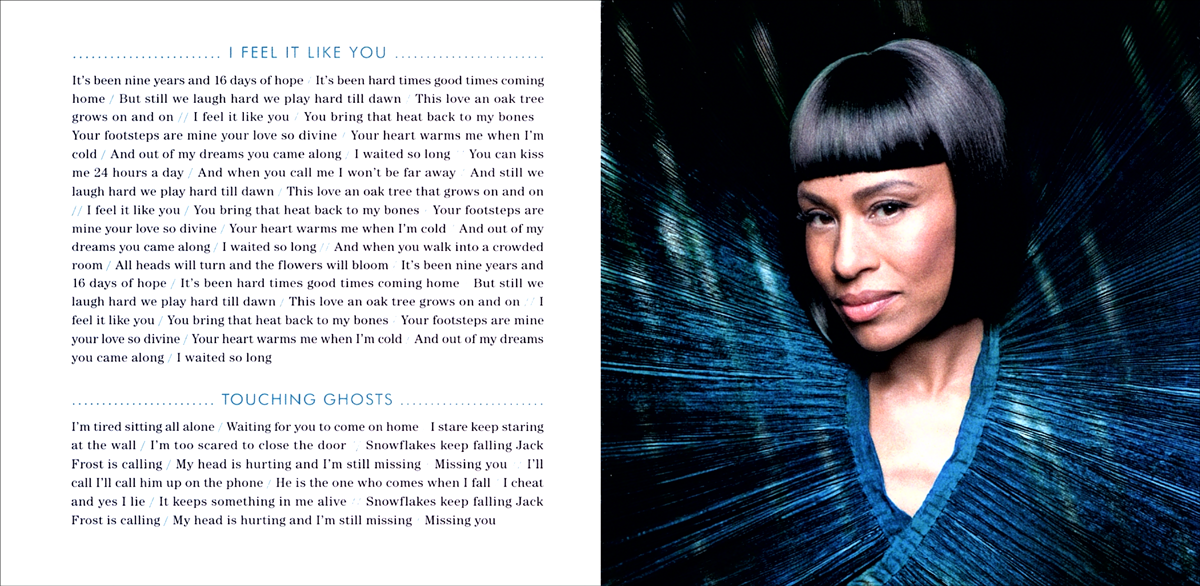 ........................ I FEEL IT LIKE YOU ........................

It's been nine years and 16 days of hope / It's been hard times good times coming home / But still we laugh hard we play hard till dawn / This love an oak tree grows on and on // I feel it like you / You bring that heat back to my bones / Your footsteps are mine your love so divine / Your heart warms me when I'm cold / And out of my dreams you came along / I waited so long // You can kiss me 24 hours a day / And when you call me I won't be far away / And still we laugh hard we play hard till dawn / This love an oak tree that grows on and on // I feel it like you / You bring that heat back to my bones / Your footsteps are mine your love so divine / Your heart warms me when I'm cold / And out of my dreams you came along / I waited so long // And when you walk into a crowded room / All heads will turn and the flowers will bloom / It's been nine years and 16 days of hope / It's been hard times good times coming home / But still we laugh hard we play hard till dawn / This love an oak tree grows on and on // I feel it like you / You bring that heat back to my bones / Your footsteps are mine your love so divine / Your heart warms me when I'm cold / And out of my dreams you came along / I waited so long

........................ TOUCHING GHOSTS ........................

I'm tired sitting all alone / Waiting for you to come on home / I stare keep staring at the wall / I'm too scared to close the door // Snowflakes keep falling Jack Frost is calling / My head is hurting and I'm still missing / Missing you // I'll call I'll call him up on the phone / He is the one who comes when I fall / I cheat and yes I lie / It keeps something in me alive // Snowflakes keep falling Jack Frost is calling / My head is hurting and I'm still missing / Missing you